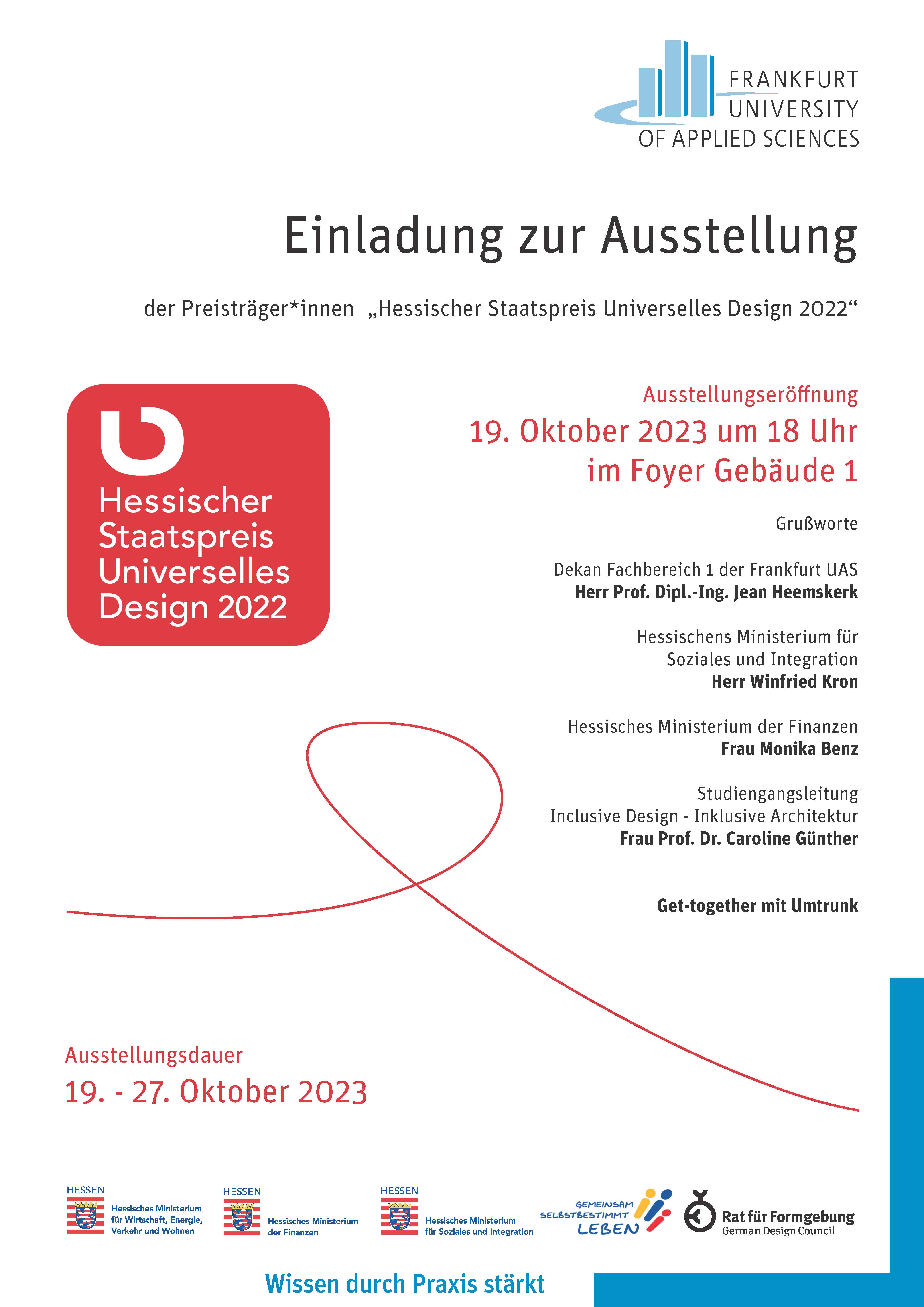 FRANKFURT UNIVERSITY OF APPLIED SCIENCES

Einladung zur Ausstellung

der Preisträger*innen „Hessischer Staatspreis Universelles Design 2022“

Hessischer Staatspreis Universelles Design 2022

Ausstellungseröffnung
19. Oktober 2023 um 18 Uhr
im Foyer Gebäude 1

Grußworte

Dekan Fachbereich 1 der Frankfurt UAS
Herr Prof. Dipl.-Ing. Jean Heemskerk

Hessischens Ministerium für Soziales und Integration
Herr Winfried Kron

Hessisches Ministerium der Finanzen
Frau Monika Benz

Studiengangsleitung
Inclusive Design - Inklusive Architektur
Frau Prof. Dr. Caroline Günther

Get-together mit Umtrunk

Ausstellungsdauer
19. - 27. Oktober 2023

HESSEN
Hessisches Ministerium für Wirtschaft, Energie, Verkehr und Wohnen

HESSEN
Hessisches Ministerium der Finanzen

HESSEN
Hessisches Ministerium für Soziales und Integration

GEMEINSAM SELBSTBESTIMMT LEBEN

Rat für Formgebung
German Design Council

Wissen durch Praxis stärkt